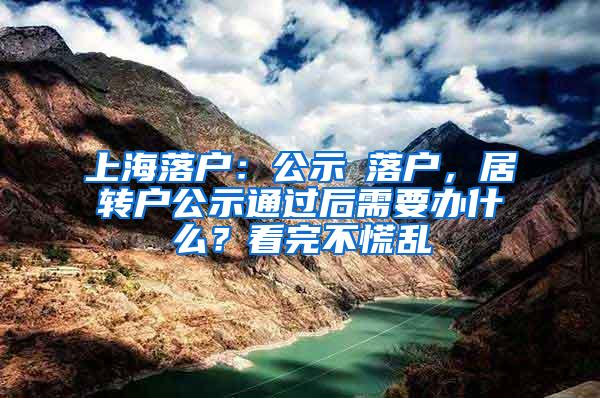 上海落户：公示 落户，居转户公示通过后需要办什么？看完不慌乱